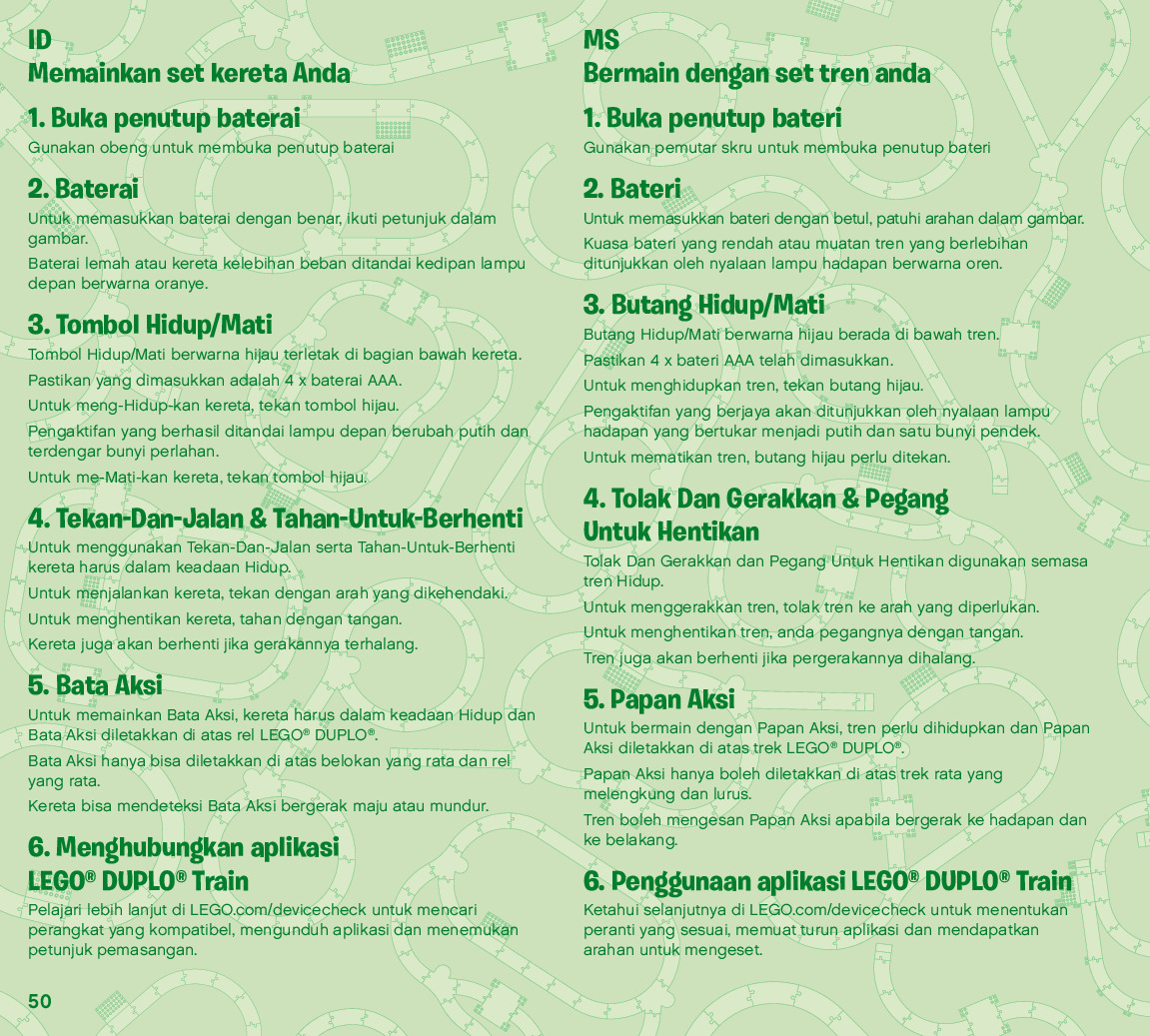 ID
Memainkan set kereta Anda

1. Buka penutup baterai
Gunakan obeng untuk membuka penutup baterai

2. Baterai
Untuk memasukkan baterai dengan benar, ikuti petunjuk dalam gambar.

Baterai lemah atau kereta kelebihan beban ditandai kedipan lampu depan berwarna oranye.

3. Tombol Hidup/Mati
Tombol Hidup/Mati berwarna hijau terletak di bagian bawah kereta.

Pastikan yang dimasukkan adalah 4 x baterai AAA.

Untuk meng-Hidup-kan kereta, tekan tombol hijau.

Pengaktifan yang berhasil ditandai lampu depan berubah putih dan terdengar bunyi perlahan.

Untuk me-Mati-kan kereta, tekan tombol hijau.

4. Tekan-Dan-Jalan & Tahan-Untuk-Berhenti
Untuk menggunakan Tekan-Dan-Jalan serta Tahan-Untuk-Berhenti kereta harus dalam keadaan Hidup.

Untuk menjalankan kereta, tekan dengan arah yang dikehendaki.

Untuk menghentikan kereta, tahan dengan tangan.

Kereta juga akan berhenti jika gerakannya terhalang.

5. Bata Aksi
Untuk memainkan Bata Aksi, kereta harus dalam keadaan Hidup dan Bata Aksi diletakkan di atas rel LEGO® DUPLO®.

Bata Aksi hanya bisa diletakkan di atas belokan yang rata dan rel yang rata.

Kereta bisa mendeteksi Bata Aksi bergerak maju atau mundur.

6. Menghubungkan aplikasi LEGO® DUPLO® Train
Pelajari lebih lanjut di LEGO.com/devicecheck untuk mencari perangkat yang kompatibel, mengunduh aplikasi dan menemukan petunjuk pemasangan.

50

MS
Bermain dengan set tren anda

1. Buka penutup bateri
Gunakan pemutar skru untuk membuka penutup bateri

2. Bateri
Untuk memasukkan bateri dengan betul, patuhi arahan dalam gambar.

Kuasa bateri yang rendah atau muatan tren yang berlebihan ditunjukkan oleh nyalaan lampu hadapan berwarna oren.

3. Butang Hidup/Mati
Butang Hidup/Mati berwarna hijau berada di bawah tren.

Pastikan 4 x bateri AAA telah dimasukkan.

Untuk menghidupkan tren, tekan butang hijau.

Pengaktifan yang berjaya akan ditunjukkan oleh nyalaan lampu hadapan yang bertukar menjadi putih dan satu bunyi pendek.

Untuk mematikan tren, butang hijau perlu ditekan.

4. Tolak Dan Gerakkan & Pegang Untuk Hentikan
Tolak Dan Gerakkan dan Pegang Untuk Hentikan digunakan semasa tren Hidup.

Untuk menggerakkan tren, tolak tren ke arah yang diperlukan.

Untuk menghentikan tren, anda pegangnya dengan tangan.

Tren juga akan berhenti jika pergerakannya dihalang.

5. Papan Aksi
Untuk bermain dengan Papan Aksi, tren perlu dihidupkan dan Papan Aksi diletakkan di atas trek LEGO® DUPLO®.

Papan Aksi hanya boleh diletakkan di atas trek rata yang melengkung dan lurus.

Tren boleh mengesan Papan Aksi apabila bergerak ke hadapan dan ke belakang.

6. Penggunaan aplikasi LEGO® DUPLO® Train
Ketahui selanjutnya di LEGO.com/devicecheck untuk menentukan peranti yang sesuai, memuat turun aplikasi dan mendapatkan arahan untuk mengeset.